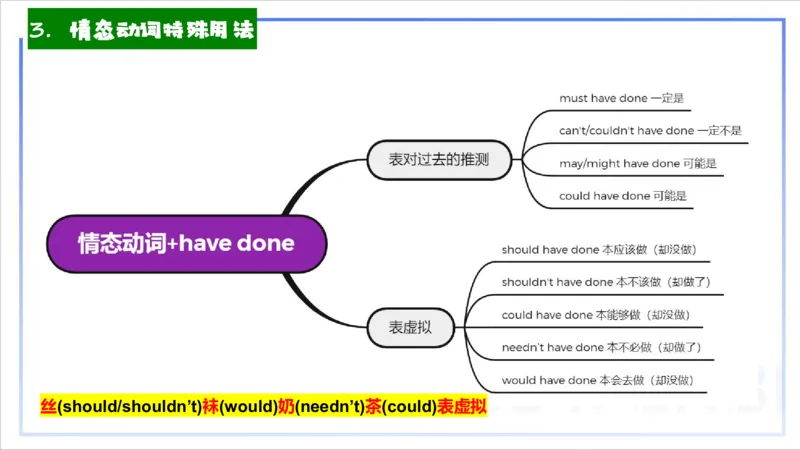 3. 情态动词特殊用法

情态动词+have done

表对过去的推测

must have done 一定是

can't/couldn't have done 一定不是

may/might have done 可能是

could have done 可能是

表虚拟

should have done 本应该做（却没做）

shouldn't have done 本不该做（却做了）

could have done 本能够做（却没做）

needn't have done 本不必做（却做了）

would have done 本会去做（却没做）

丝(should/shouldn't)袜(would)奶(needn't)茶(could)表虚拟